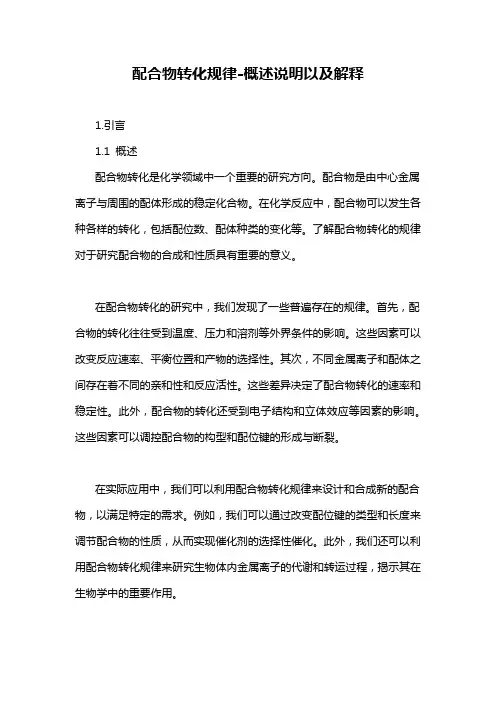 配合物转化规律-概述说明以及解释

1.引言

1.1 概述

配合物转化是化学领域中一个重要的研究方向。配合物是由中心金属离子与周围的配体形成的稳定化合物。在化学反应中，配合物可以发生各种各样的转化，包括配位数、配体种类的变化等。了解配合物转化的规律对于研究配合物的合成和性质具有重要的意义。

在配合物转化的研究中，我们发现了一些普遍存在的规律。首先，配合物的转化往往受到温度、压力和溶剂等外界条件的影响。这些因素可以改变反应速率、平衡位置和产物的选择性。其次，不同金属离子和配体之间存在着不同的亲和性和反应活性。这些差异决定了配合物转化的速率和稳定性。此外，配合物的转化还受到电子结构和立体效应等因素的影响。这些因素可以调控配合物的构型和配位键的形成与断裂。

在实际应用中，我们可以利用配合物转化规律来设计和合成新的配合物，以满足特定的需求。例如，我们可以通过改变配位键的类型和长度来调节配合物的性质，从而实现催化剂的选择性催化。此外，我们还可以利用配合物转化规律来研究生物体内金属离子的代谢和转运过程，揭示其在生物学中的重要作用。